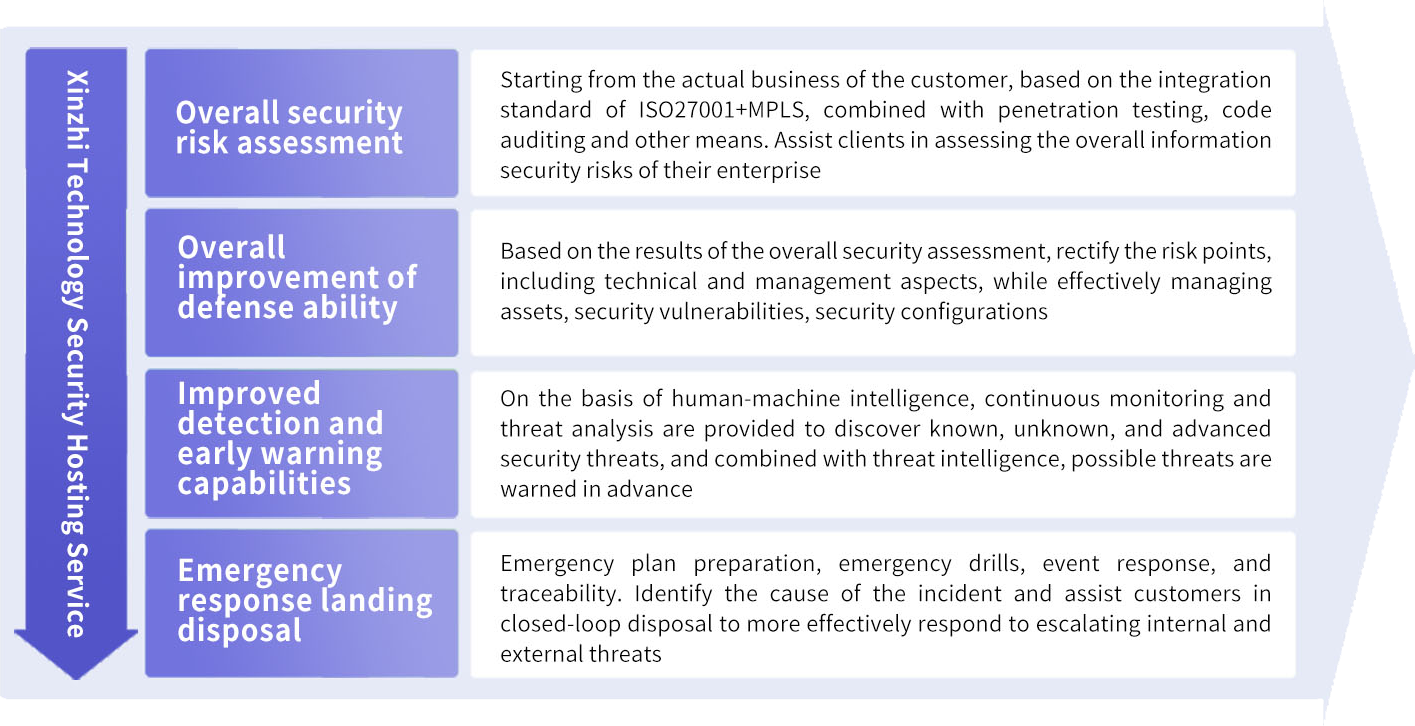 Xinzhi Technology Security Hosting Service

Overall security risk assessment

Starting from the actual business of the customer, based on the integration standard of ISO27001+MPLS, combined with penetration testing, code auditing and other means. Assist clients in assessing the overall information security risks of their enterprise

Overall improvement of defense ability

Based on the results of the overall security assessment, rectify the risk points, including technical and management aspects, while effectively managing assets, security vulnerabilities, security configurations

Improved detection and early warning capabilities

On the basis of human-machine intelligence, continuous monitoring and threat analysis are provided to discover known, unknown, and advanced security threats, and combined with threat intelligence, possible threats are warned in advance

Emergency response landing disposal

Emergency plan preparation, emergency drills, event response, and traceability. Identify the cause of the incident and assist customers in closed-loop disposal to more effectively respond to escalating internal and external threats